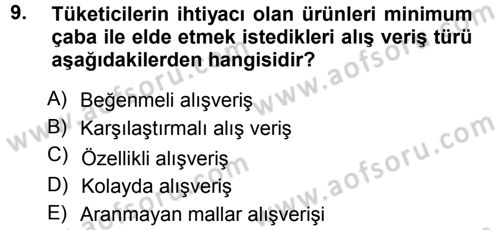 9. Tüketicilerin ihtiyacı olan ürünleri minimum çaba ile elde etmek istedikleri alış veriş türü aşağıdakilerden hangisidir?

A) Beğenmeli alışveriş
B) Karşılaştırmalı alış veriş
C) Özellikli alışveriş
D) Kolayda alışveriş
E) Aranmayan mallar alışverişi

www.aofsoru.com www.aofsoru.com www.aofsoru.com www.aofsoru.com